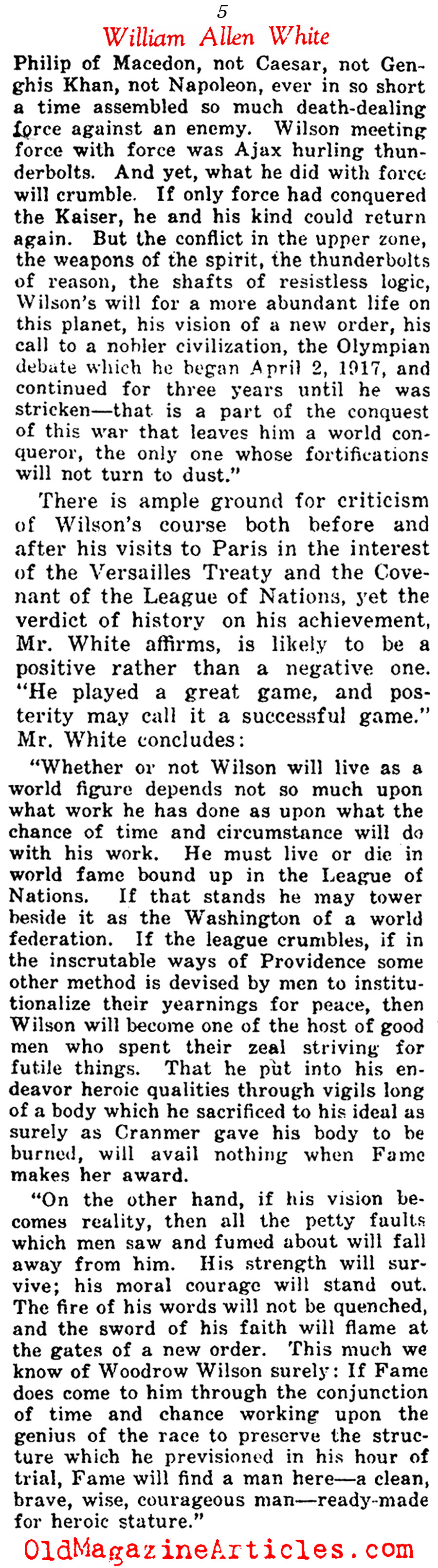 5

William Allen White

Philip of Macedon, not Caesar, not Genghis Khan, not Napoleon, ever in so short a time assembled so much death-dealing force against an enemy. Wilson meeting force with force was Ajax hurling thunderbolts. And yet, what he did with force will crumble. If only force had conquered the Kaiser, he and his kind could return again. But the conflict in the upper zone, the weapons of the spirit, the thunderbolts of reason, the shafts of resistless logic, Wilson's will for a more abundant life on this planet, his vision of a new order, his call to a nobler civilization, the Olympian debate which he began April 2, 1917, and continued for three years until he was stricken—that is a part of the conquest of this war that leaves him a world conqueror, the only one whose fortifications will not turn to dust."

There is ample ground for criticism of Wilson's course both before and after his visits to Paris in the interest of the Versailles Treaty and the Covenant of the League of Nations, yet the verdict of history on his achievement, Mr. White affirms, is likely to be a positive rather than a negative one. "He played a great game, and posterity may call it a successful game." Mr. White concludes:

"Whether or not Wilson will live as a world figure depends not so much upon what work he has done as upon what the chance of time and circumstance will do with his work. He must live or die in world fame bound up in the League of Nations. If that stands he may tower beside it as the Washington of a world federation. If the league crumbles, if in the inscrutable ways of Providence some other method is devised by men to institutionalize their yearnings for peace, then Wilson will become one of the host of good men who spent their zeal striving for futile things. That he put into his endeavor heroic qualities through vigils long of a body which he sacrificed to his ideal as surely as Cranmer gave his body to be burned, will avail nothing when Fame makes her award.

"On the other hand, if his vision becomes reality, then all the petty faults which men saw and fumed about will fall away from him. His strength will survive; his moral courage will stand out. The fire of his words will not be quenched, and the sword of his faith will flame at the gates of a new order. This much we know of Woodrow Wilson surely: If Fame does come to him through the conjunction of time and chance working upon the genius of the race to preserve the structure which he previsioned in his hour of trial, Fame will find a man here—a clean, brave, wise, courageous man—ready-made for heroic stature."

OldMagazineArticles.com